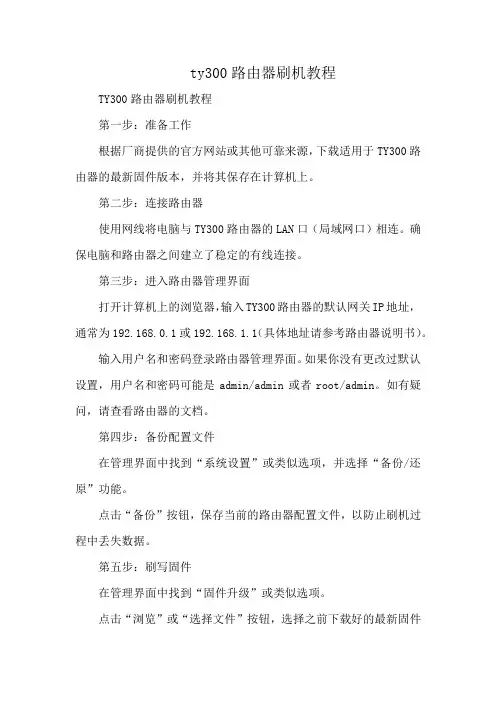 ty300 路由器刷机教程

TY300 路由器刷机教程

第一步：准备工作

根据厂商提供的官方网站或其他可靠来源，下载适用于 TY300 路由器的最新固件版本，并将其保存在计算机上。

第二步：连接路由器

使用网线将电脑与 TY300 路由器的 LAN 口（局域网口）相连。确保电脑和路由器之间建立了稳定的有线连接。

第三步：进入路由器管理界面

打开计算机上的浏览器，输入 TY300 路由器的默认网关 IP 地址，通常为 192.168.0.1 或 192.168.1.1（具体地址请参考路由器说明书）。

输入用户名和密码登录路由器管理界面。如果你没有更改过默认设置，用户名和密码可能是 admin/admin 或者 root/admin。如有疑问，请查看路由器的文档。

第四步：备份配置文件

在管理界面中找到“系统设置”或类似选项，并选择“备份/还原”功能。

点击“备份”按钮，保存当前的路由器配置文件，以防止刷机过程中丢失数据。

第五步：刷写固件

在管理界面中找到“固件升级”或类似选项。

点击“浏览”或“选择文件”按钮，选择之前下载好的最新固件